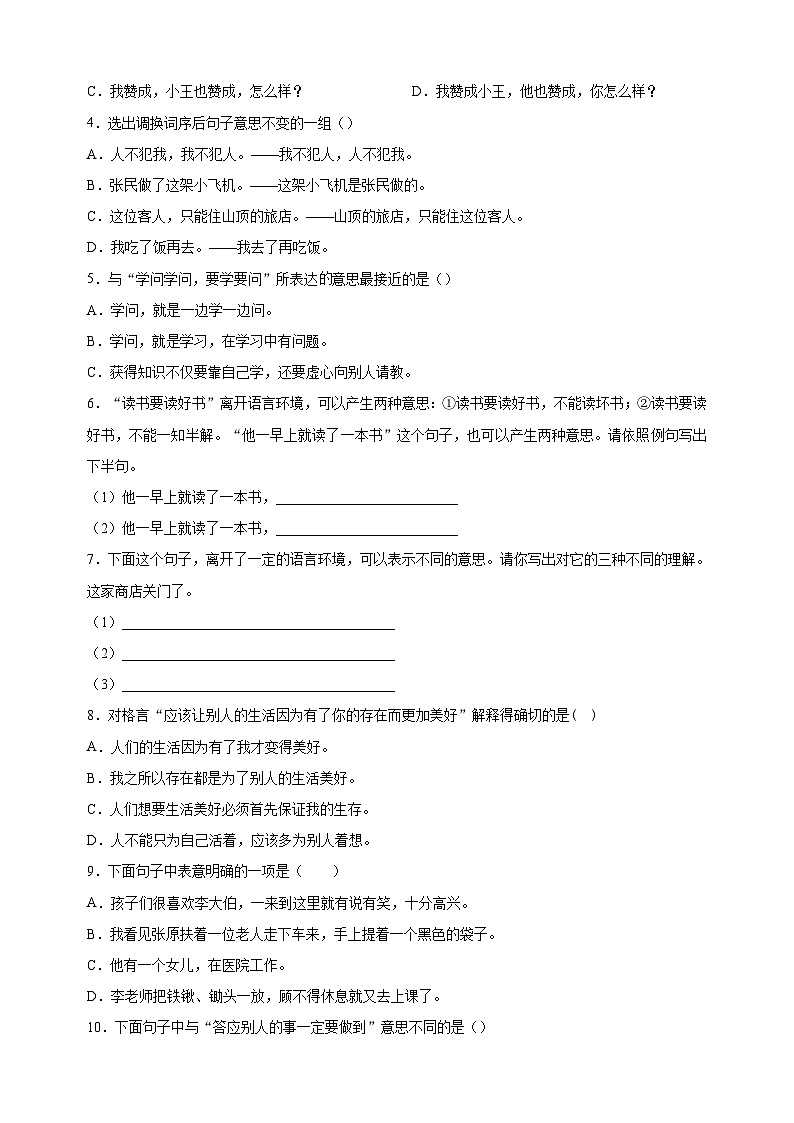 C．我赞成，小王也赞成，怎么样？　　　　D．我赞成小王，他也赞成，你怎么样？

4．选出调换词序后句子意思不变的一组（）

A．人不犯我，我不犯人。——我不犯人，人不犯我。

B．张民做了这架小飞机。——这架小飞机是张民做的。

C．这位客人，只能住山顶的旅店。——山顶的旅店，只能住这位客人。

D．我吃了饭再去。——我去了再吃饭。

5．与“学问学问，要学要问”所表达的意思最接近的是（）

A．学问，就是一边学一边问。

B．学问，就是学习，在学习中有问题。

C．获得知识不仅要靠自己学，还要虚心向别人请教。

6．“读书要读好书”离开语言环境，可以产生两种意思：①读书要读好书，不能读坏书；②读书要读好书，不能一知半解。“他一早上就读了一本书”这个句子，也可以产生两种意思。请依照例句写出下半句。

（1）他一早上就读了一本书，________________________

（2）他一早上就读了一本书，________________________

7．下面这个句子，离开了一定的语言环境，可以表示不同的意思。请你写出对它的三种不同的理解。

这家商店关门了。

（1）____________________________________

（2）____________________________________

（3）____________________________________

8．对格言“应该让别人的生活因为有了你的存在而更加美好”解释得确切的是（　）

A．人们的生活因为有了我才变得美好。

B．我之所以存在都是为了别人的生活美好。

C．人们想要生活美好必须首先保证我的生存。

D．人不能只为自己活着，应该多为别人着想。

9．下面句子中表意明确的一项是（　　）

A．孩子们很喜欢李大伯，一来到这里就有说有笑，十分高兴。

B．我看见张原扶着一位老人走下车来，手上提着一个黑色的袋子。

C．他有一个女儿，在医院工作。

D．李老师把铁锹、锄头一放，顾不得休息就又去上课了。

10．下面句子中与“答应别人的事一定要做到”意思不同的是（）